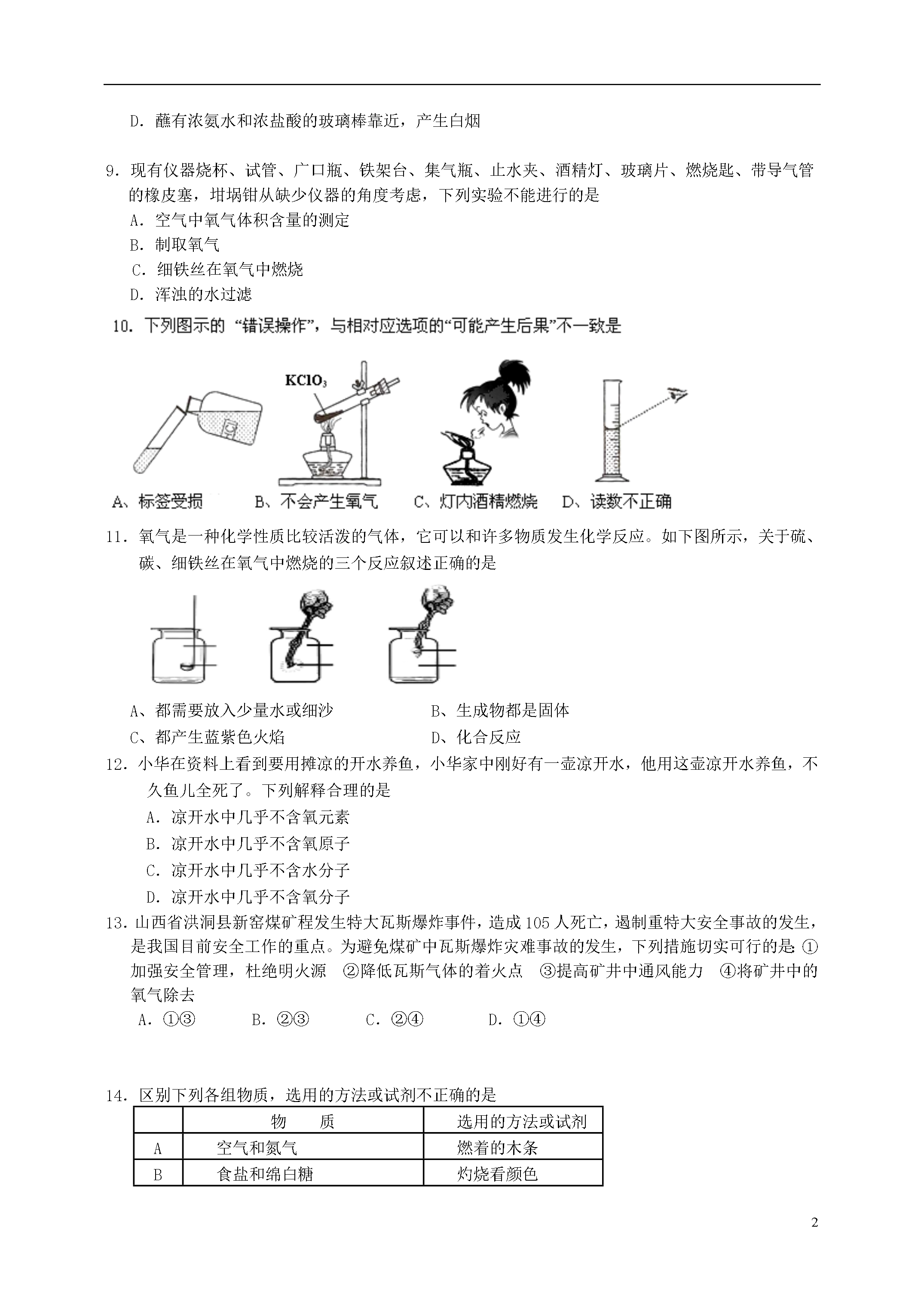 D．蘸有浓氨水和浓盐酸的玻璃棒靠近，产生白烟

9．现有仪器烧杯、试管、广口瓶、铁架台、集气瓶、止水夹、酒精灯、玻璃片、燃烧匙、带导气管的橡皮塞，坩埚钳从缺少仪器的角度考虑，下列实验不能进行的是
A．空气中氧气体积含量的测定
B．制取氧气
C．细铁丝在氧气中燃烧
D．浑浊的水过滤

10．下列图示的 “错误操作”，与相对应选项的“可能产生后果”不一致是

$KClO_3$

A、标签受损　B、不会产生氧气　C、灯内酒精燃烧　D、读数不正确

11．氧气是一种化学性质比较活泼的气体，它可以和许多物质发生化学反应。如下图所示，关于硫、碳、细铁丝在氧气中燃烧的三个反应叙述正确的是

A、都需要放入少量水或细沙　B、生成物都是固体
C、都产生蓝紫色火焰　D、化合反应

12．小华在资料上看到要用摊凉的开水养鱼，小华家中刚好有一壶凉开水，他用这壶凉开水养鱼，不久鱼儿全死了。下列解释合理的是
A．凉开水中几乎不含氧元素
B．凉开水中几乎不含氧原子
C．凉开水中几乎不含水分子
D．凉开水中几乎不含氧分子

13．山西省洪洞县新窑煤矿程发生特大瓦斯爆炸事件，造成105人死亡，遏制重特大安全事故的发生，是我国目前安全工作的重点。为避免煤矿中瓦斯爆炸灾难事故的发生，下列措施切实可行的是 ①加强安全管理，杜绝明火源　②降低瓦斯气体的着火点　③提高矿井中通风能力　④将矿井中的氧气除去
A．①③　B．②③　C．②④　D．①④

14．区别下列各组物质，选用的方法或试剂不正确的是

| | 物　质 | 选用的方法或试剂 |
|---|---|---|
| A | 空气和氮气 | 燃着的木条 |
| B | 食盐和绵白糖 | 灼烧看颜色 |

2